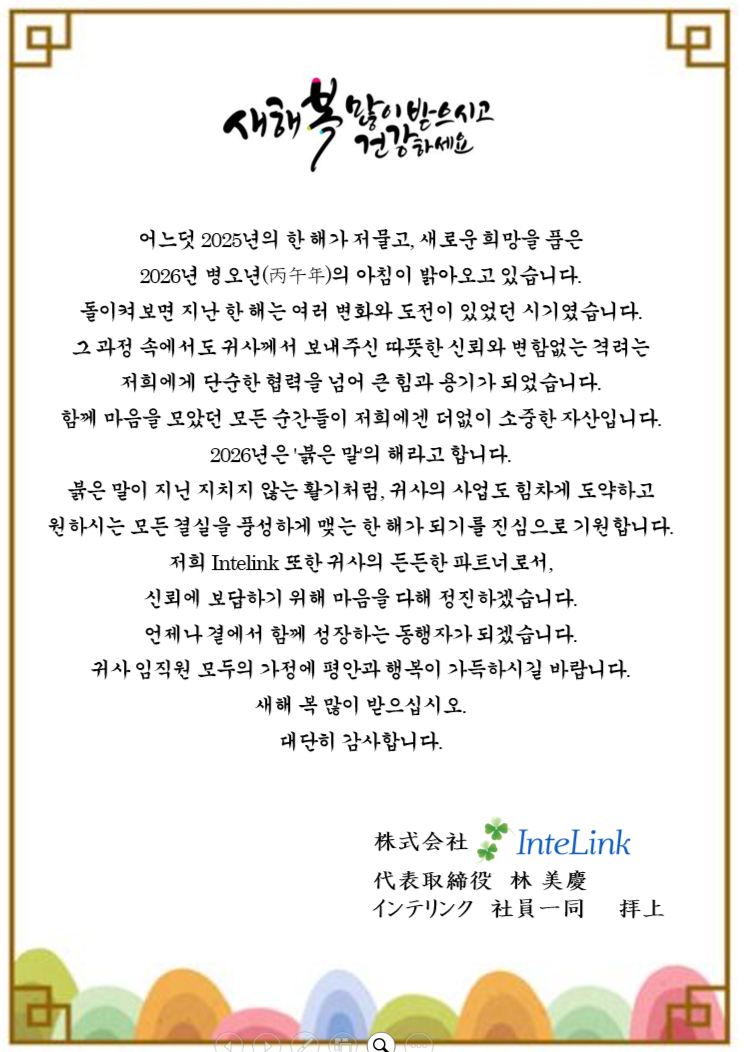 새해 복 많이 받으시고 건강하세요

어느덧 2025년의 한 해가 저물고, 새로운 희망을 품은
2026년 병오년(丙午年)의 아침이 밝아오고 있습니다.
돌이켜보면 지난 한 해는 여러 변화와 도전이 있었던 시기였습니다.
그 과정 속에서도 귀사께서 보내주신 따뜻한 신뢰와 변함없는 격려는
저희에게 단순한 협력을 넘어 큰 힘과 용기가 되었습니다.
함께 마음을 모았던 모든 순간들이 저희에겐 더없이 소중한 자산입니다.
2026년은 '붉은 말'의 해라고 합니다.
붉은 말이 지닌 지치지 않는 활기처럼, 귀사의 사업도 힘차게 도약하고
원하시는 모든 결실을 풍성하게 맺는 한 해가 되기를 진심으로 기원합니다.
저희 Intelink 또한 귀사의 든든한 파트너로서,
신뢰에 보답하기 위해 마음을 다해 정진하겠습니다.
언제나 곁에서 함께 성장하는 동행자가 되겠습니다.
귀사 임직원 모두의 가정에 평안과 행복이 가득하시길 바랍니다.
새해 복 많이 받으십시오.
대단히 감사합니다.

株式会社 InteLink
代表取締役 林 美慶
インテリンク 社員一同 拝上